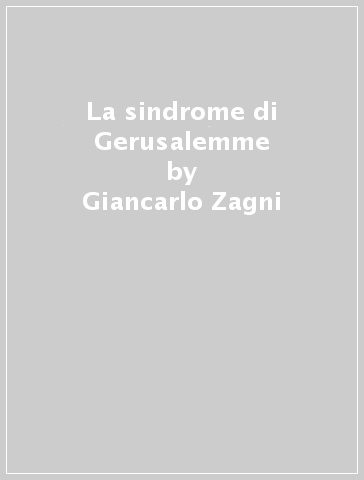 La sindrome di Gerusalemme
by
Giancarlo Zagni